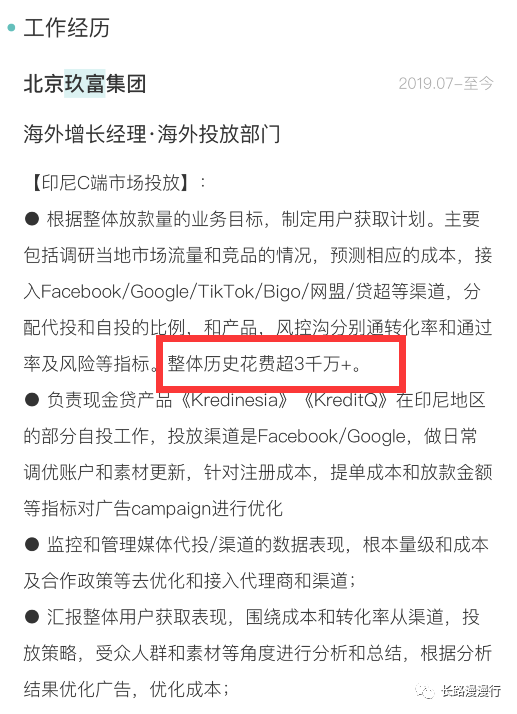 工作经历

北京玖富集团 2019.07-至今

海外增长经理·海外投放部门

【印尼C端市场投放】：

● 根据整体放款量的业务目标，制定用户获取计划。主要包括调研当地市场流量和竞品的情况，预测相应的成本，接入Facebook/Google/TikTok/Bigo/网盟/贷超等渠道，分配代投和自投的比例，和产品、风控沟分别通转化率和通过率及风险等指标。整体历史花费超3千万+。

● 负责现金贷产品《Kredinesia》《KreditQ》在印尼地区的部分自投工作，投放渠道是Facebook/Google，做日常调优账户和素材更新，针对注册成本，提单成本和放款金额等指标对广告campaign进行优化

● 监控和管理媒体代投/渠道的数据表现，根本量级和成本及合作政策等去优化和接入代理商和渠道；

● 汇报整体用户获取表现，围绕成本和转化率从渠道，投放策略，受众人群和素材等角度进行分析和总结，根据分析结果优化广告，优化成本；

长路漫漫行